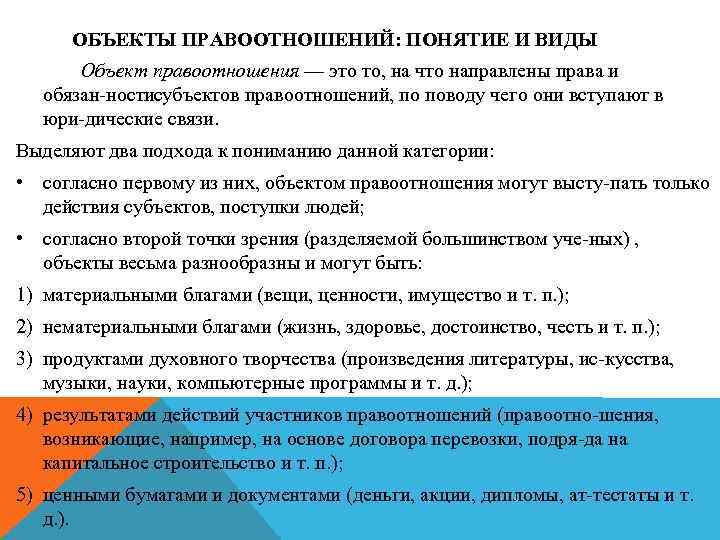 ОБЪЕКТЫ ПРАВООТНОШЕНИЙ: ПОНЯТИЕ И ВИДЫ

Объект правоотношения — это то, на что направлены права и обязан-ностисубъектов правоотношений, по поводу чего они вступают в юри-дические связи.

Выделяют два подхода к пониманию данной категории:

• согласно первому из них, объектом правоотношения могут высту-пать только действия субъектов, поступки людей;

• согласно второй точки зрения (разделяемой большинством уче-ных) , объекты весьма разнообразны и могут быть:

1) материальными благами (вещи, ценности, имущество и т. п.);

2) нематериальными благами (жизнь, здоровье, достоинство, честь и т. п.);

3) продуктами духовного творчества (произведения литературы, ис-кусства, музыки, науки, компьютерные программы и т. д.);

4) результатами действий участников правоотношений (правоотно-шения, возникающие, например, на основе договора перевозки, подря-да на капитальное строительство и т. п.);

5) ценными бумагами и документами (деньги, акции, дипломы, ат-тестаты и т. д.).